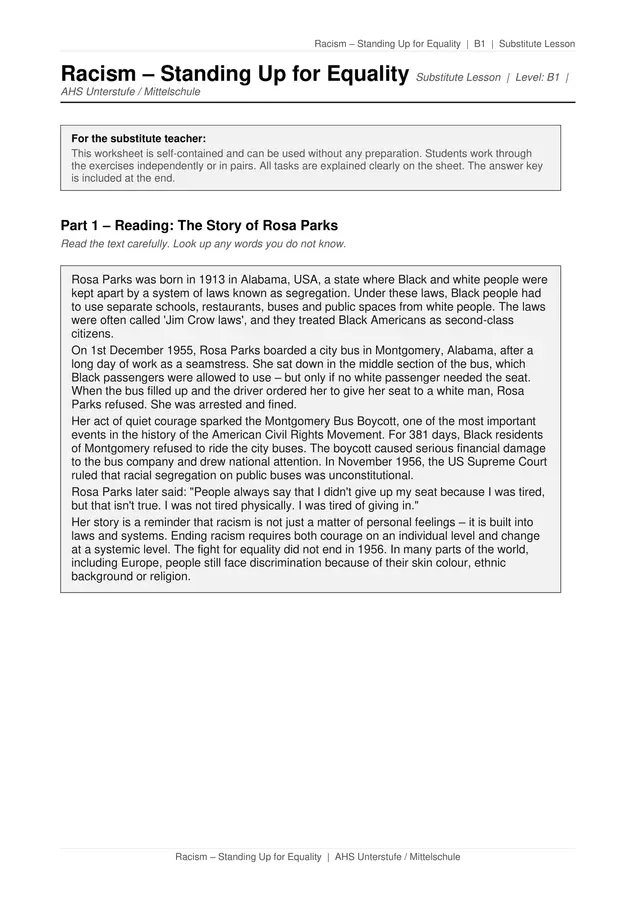 Racism – Standing Up for Equality | B1 | Substitute Lesson

Racism – Standing Up for Equality Substitute Lesson | Level: B1 | AHS Unterstufe / Mittelschule

For the substitute teacher:
This worksheet is self-contained and can be used without any preparation. Students work through the exercises independently or in pairs. All tasks are explained clearly on the sheet. The answer key is included at the end.

Part 1 – Reading: The Story of Rosa Parks
Read the text carefully. Look up any words you do not know.

Rosa Parks was born in 1913 in Alabama, USA, a state where Black and white people were kept apart by a system of laws known as segregation. Under these laws, Black people had to use separate schools, restaurants, buses and public spaces from white people. The laws were often called 'Jim Crow laws', and they treated Black Americans as second-class citizens.

On 1st December 1955, Rosa Parks boarded a city bus in Montgomery, Alabama, after a long day of work as a seamstress. She sat down in the middle section of the bus, which Black passengers were allowed to use – but only if no white passenger needed the seat. When the bus filled up and the driver ordered her to give her seat to a white man, Rosa Parks refused. She was arrested and fined.

Her act of quiet courage sparked the Montgomery Bus Boycott, one of the most important events in the history of the American Civil Rights Movement. For 381 days, Black residents of Montgomery refused to ride the city buses. The boycott caused serious financial damage to the bus company and drew national attention. In November 1956, the US Supreme Court ruled that racial segregation on public buses was unconstitutional.

Rosa Parks later said: "People always say that I didn't give up my seat because I was tired, but that isn't true. I was not tired physically. I was tired of giving in."

Her story is a reminder that racism is not just a matter of personal feelings – it is built into laws and systems. Ending racism requires both courage on an individual level and change at a systemic level. The fight for equality did not end in 1956. In many parts of the world, including Europe, people still face discrimination because of their skin colour, ethnic background or religion.

Racism – Standing Up for Equality | AHS Unterstufe / Mittelschule